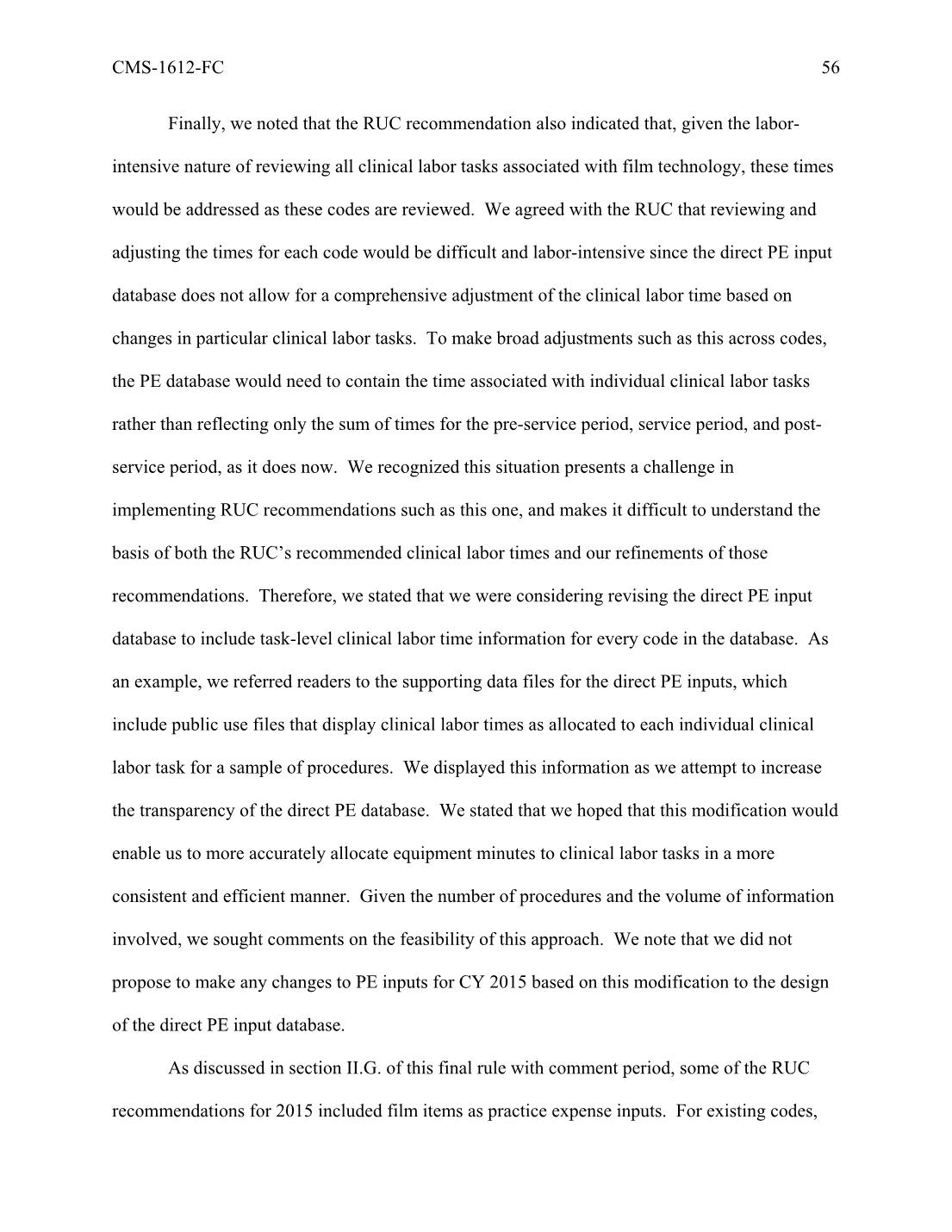 CMS-1612-FC 56

Finally, we noted that the RUC recommendation also indicated that, given the labor-intensive nature of reviewing all clinical labor tasks associated with film technology, these times would be addressed as these codes are reviewed. We agreed with the RUC that reviewing and adjusting the times for each code would be difficult and labor-intensive since the direct PE input database does not allow for a comprehensive adjustment of the clinical labor time based on changes in particular clinical labor tasks. To make broad adjustments such as this across codes, the PE database would need to contain the time associated with individual clinical labor tasks rather than reflecting only the sum of times for the pre-service period, service period, and post-service period, as it does now. We recognized this situation presents a challenge in implementing RUC recommendations such as this one, and makes it difficult to understand the basis of both the RUC's recommended clinical labor times and our refinements of those recommendations. Therefore, we stated that we were considering revising the direct PE input database to include task-level clinical labor time information for every code in the database. As an example, we referred readers to the supporting data files for the direct PE inputs, which include public use files that display clinical labor times as allocated to each individual clinical labor task for a sample of procedures. We displayed this information as we attempt to increase the transparency of the direct PE database. We stated that we hoped that this modification would enable us to more accurately allocate equipment minutes to clinical labor tasks in a more consistent and efficient manner. Given the number of procedures and the volume of information involved, we sought comments on the feasibility of this approach. We note that we did not propose to make any changes to PE inputs for CY 2015 based on this modification to the design of the direct PE input database.

As discussed in section II.G. of this final rule with comment period, some of the RUC recommendations for 2015 included film items as practice expense inputs. For existing codes,